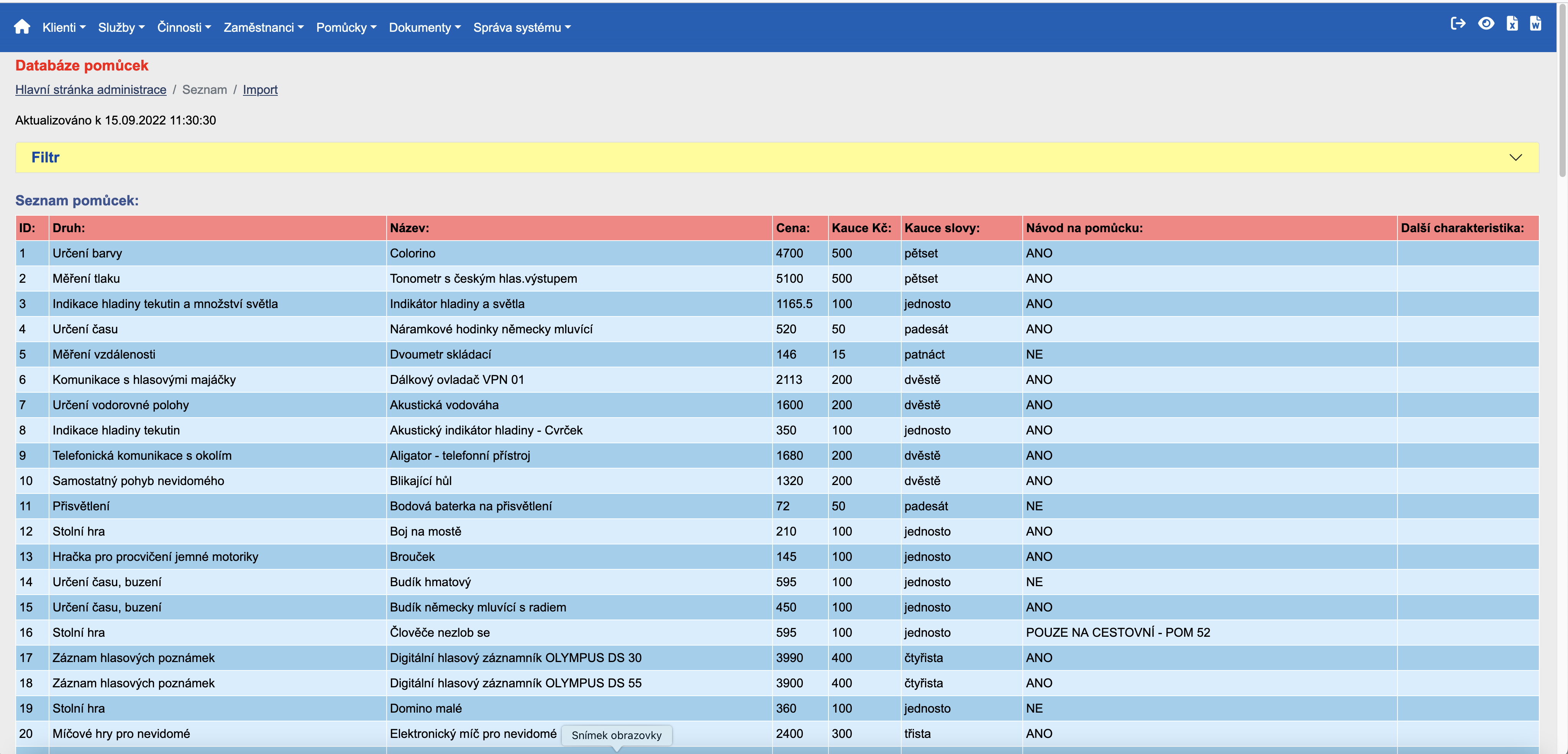 Klienti Služby Činnosti Zaměstnanci Pomůcky Dokumenty Správa systému

Databáze pomůcek

Hlavní stránka administrace / Seznam / Import

Aktualizováno k 15.09.2022 11:30:30

Filtr

Seznam pomůcek:

| ID: | Druh: | Název: | Cena: | Kauce Kč: | Kauce slovy: | Návod na pomůcku: | Další charakteristika: |
|---|---|---|---|---|---|---|---|
| 1 | Určení barvy | Colorino | 4700 | 500 | pětset | ANO | |
| 2 | Měření tlaku | Tonometr s českým hlas.výstupem | 5100 | 500 | pětset | ANO | |
| 3 | Indikace hladiny tekutin a množství světla | Indikátor hladiny a světla | 1165.5 | 100 | jednosto | ANO | |
| 4 | Určení času | Náramkové hodinky německy mluvící | 520 | 50 | padesát | ANO | |
| 5 | Měření vzdálenosti | Dvoumetr skládací | 146 | 15 | patnáct | NE | |
| 6 | Komunikace s hlasovými majáčky | Dálkový ovladač VPN 01 | 2113 | 200 | dvěstě | ANO | |
| 7 | Určení vodorovné polohy | Akustická vodováha | 1600 | 200 | dvěstě | ANO | |
| 8 | Indikace hladiny tekutin | Akustický indikátor hladiny - Cvrček | 350 | 100 | jednosto | ANO | |
| 9 | Telefonická komunikace s okolím | Aligator - telefonní přístroj | 1680 | 200 | dvěstě | ANO | |
| 10 | Samostatný pohyb nevidomého | Blikající hůl | 1320 | 200 | dvěstě | ANO | |
| 11 | Přisvětlení | Bodová baterka na přisvětlení | 72 | 50 | padesát | NE | |
| 12 | Stolní hra | Boj na mostě | 210 | 100 | jednosto | ANO | |
| 13 | Hračka pro procvičení jemné motoriky | Brouček | 145 | 100 | jednosto | ANO | |
| 14 | Určení času, buzení | Budík hmatový | 595 | 100 | jednosto | NE | |
| 15 | Určení času, buzení | Budík německy mluvící s radiem | 450 | 100 | jednosto | ANO | |
| 16 | Stolní hra | Člověče nezlob se | 595 | 100 | jednosto | POUZE NA CESTOVNÍ - POM 52 | |
| 17 | Záznam hlasových poznámek | Digitální hlasový záznamník OLYMPUS DS 30 | 3990 | 400 | čtyřista | ANO | |
| 18 | Záznam hlasových poznámek | Digitální hlasový záznamník OLYMPUS DS 55 | 3900 | 400 | čtyřista | ANO | |
| 19 | Stolní hra | Domino malé | 360 | 100 | jednosto | NE | |
| 20 | Míčové hry pro nevidomé | Elektronický míč pro nevidomé | 2400 | 300 | třista | ANO | |

Snímek obrazovky